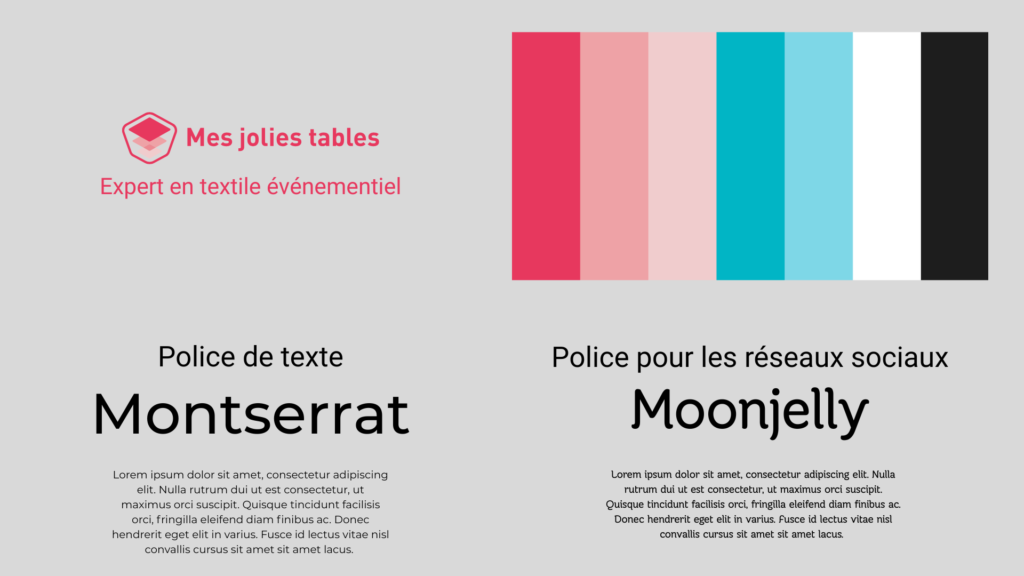 Mes jolies tables
Expert en textile événementiel

Police de texte
Montserrat

Lorem ipsum dolor sit amet, consectetur adipiscing elit. Nulla rutrum dui ut est consectetur, ut maximus orci suscipit. Quisque tincidunt facilisis orci, fringilla eleifend diam finibus ac. Donec hendrerit eget elit in varius. Fusce id lectus vitae nisl convallis cursus sit amet sit amet lacus.

Police pour les réseaux sociaux
Moonjelly

Lorem ipsum dolor sit amet, consectetur adipiscing elit. Nulla rutrum dui ut est consectetur, ut maximus orci suscipit. Quisque tincidunt facilisis orci, fringilla eleifend diam finibus ac. Donec hendrerit eget elit in varius. Fusce id lectus vitae nisl convallis cursus sit amet sit amet lacus.